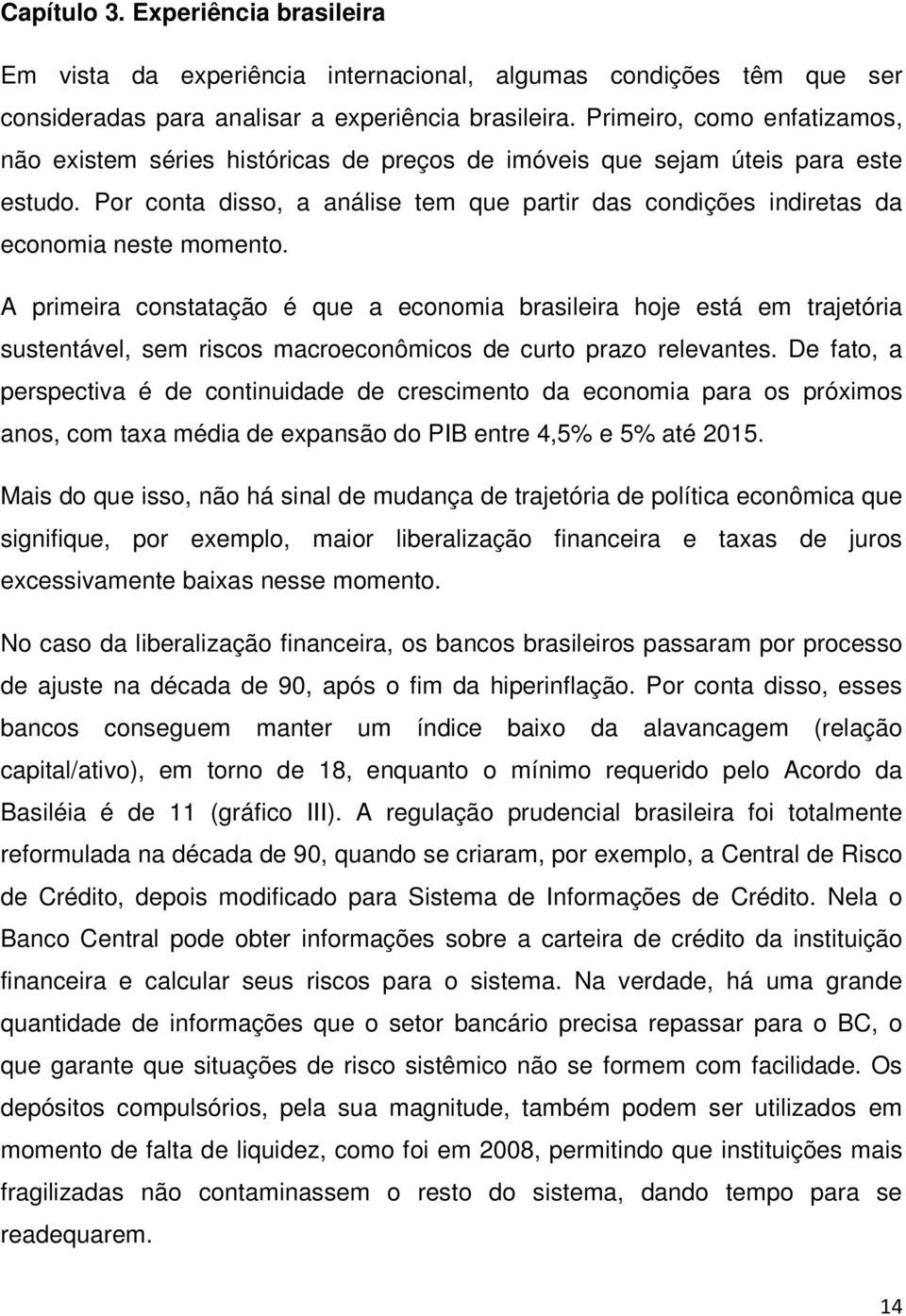 Capítulo 3. Experiência brasileira

Em vista da experiência internacional, algumas condições têm que ser consideradas para analisar a experiência brasileira. Primeiro, como enfatizamos, não existem séries históricas de preços de imóveis que sejam úteis para este estudo. Por conta disso, a análise tem que partir das condições indiretas da economia neste momento.

A primeira constatação é que a economia brasileira hoje está em trajetória sustentável, sem riscos macroeconômicos de curto prazo relevantes. De fato, a perspectiva é de continuidade de crescimento da economia para os próximos anos, com taxa média de expansão do PIB entre 4,5% e 5% até 2015.

Mais do que isso, não há sinal de mudança de trajetória de política econômica que signifique, por exemplo, maior liberalização financeira e taxas de juros excessivamente baixas nesse momento.

No caso da liberalização financeira, os bancos brasileiros passaram por processo de ajuste na década de 90, após o fim da hiperinflação. Por conta disso, esses bancos conseguem manter um índice baixo da alavancagem (relação capital/ativo), em torno de 18, enquanto o mínimo requerido pelo Acordo da Basiléia é de 11 (gráfico III). A regulação prudencial brasileira foi totalmente reformulada na década de 90, quando se criaram, por exemplo, a Central de Risco de Crédito, depois modificado para Sistema de Informações de Crédito. Nela o Banco Central pode obter informações sobre a carteira de crédito da instituição financeira e calcular seus riscos para o sistema. Na verdade, há uma grande quantidade de informações que o setor bancário precisa repassar para o BC, o que garante que situações de risco sistêmico não se formem com facilidade. Os depósitos compulsórios, pela sua magnitude, também podem ser utilizados em momento de falta de liquidez, como foi em 2008, permitindo que instituições mais fragilizadas não contaminassem o resto do sistema, dando tempo para se readequarem.

14